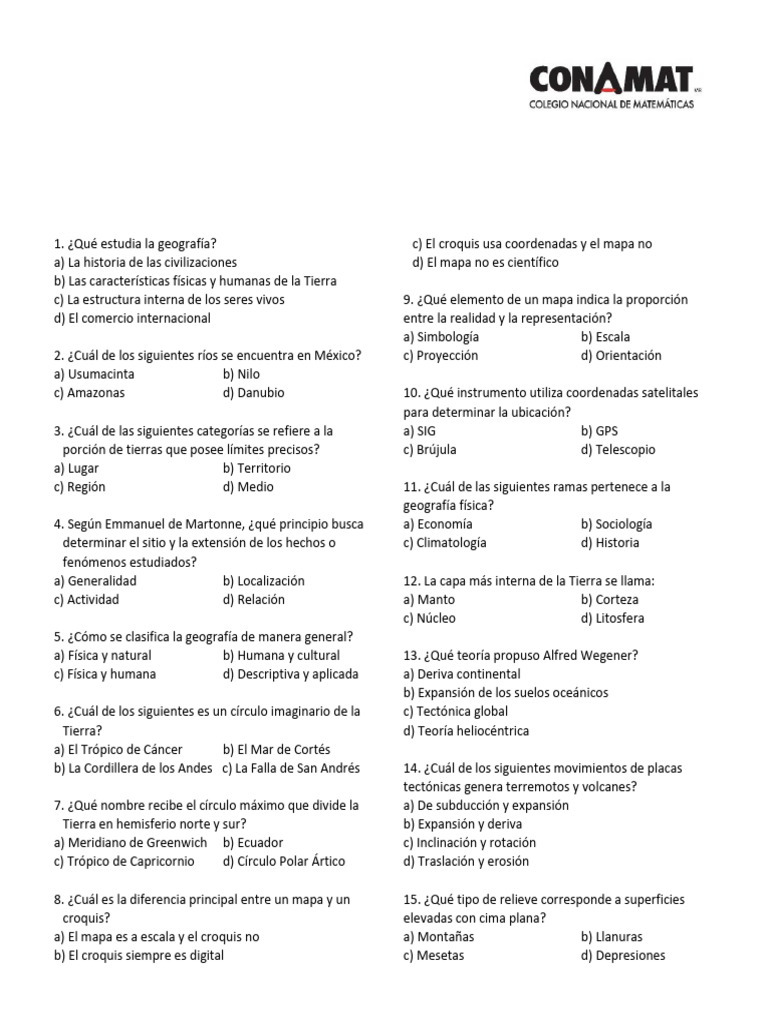 CONAMAT
COLEGIO NACIONAL DE MATEMÁTICAS

1. ¿Qué estudia la geografía?
a) La historia de las civilizaciones
b) Las características físicas y humanas de la Tierra
c) La estructura interna de los seres vivos
d) El comercio internacional

2. ¿Cuál de los siguientes ríos se encuentra en México?
a) Usumacinta b) Nilo
c) Amazonas d) Danubio

3. ¿Cuál de las siguientes categorías se refiere a la porción de tierras que posee límites precisos?
a) Lugar b) Territorio
c) Región d) Medio

4. Según Emmanuel de Martonne, ¿qué principio busca determinar el sitio y la extensión de los hechos o fenómenos estudiados?
a) Generalidad b) Localización
c) Actividad d) Relación

5. ¿Cómo se clasifica la geografía de manera general?
a) Física y natural b) Humana y cultural
c) Física y humana d) Descriptiva y aplicada

6. ¿Cuál de los siguientes es un círculo imaginario de la Tierra?
a) El Trópico de Cáncer b) El Mar de Cortés
b) La Cordillera de los Andes c) La Falla de San Andrés

7. ¿Qué nombre recibe el círculo máximo que divide la Tierra en hemisferio norte y sur?
a) Meridiano de Greenwich b) Ecuador
c) Trópico de Capricornio d) Círculo Polar Ártico

8. ¿Cuál es la diferencia principal entre un mapa y un croquis?
a) El mapa es a escala y el croquis no
b) El croquis siempre es digital
c) El croquis usa coordenadas y el mapa no
d) El mapa no es científico

9. ¿Qué elemento de un mapa indica la proporción entre la realidad y la representación?
a) Simbología b) Escala
c) Proyección d) Orientación

10. ¿Qué instrumento utiliza coordenadas satelitales para determinar la ubicación?
a) SIG b) GPS
c) Brújula d) Telescopio

11. ¿Cuál de las siguientes ramas pertenece a la geografía física?
a) Economía b) Sociología
c) Climatología d) Historia

12. La capa más interna de la Tierra se llama:
a) Manto b) Corteza
c) Núcleo d) Litosfera

13. ¿Qué teoría propuso Alfred Wegener?
a) Deriva continental
b) Expansión de los suelos oceánicos
c) Tectónica global
d) Teoría heliocéntrica

14. ¿Cuál de los siguientes movimientos de placas tectónicas genera terremotos y volcanes?
a) De subducción y expansión
b) Expansión y deriva
c) Inclinación y rotación
d) Traslación y erosión

15. ¿Qué tipo de relieve corresponde a superficies elevadas con cima plana?
a) Montañas b) Llanuras
c) Mesetas d) Depresiones